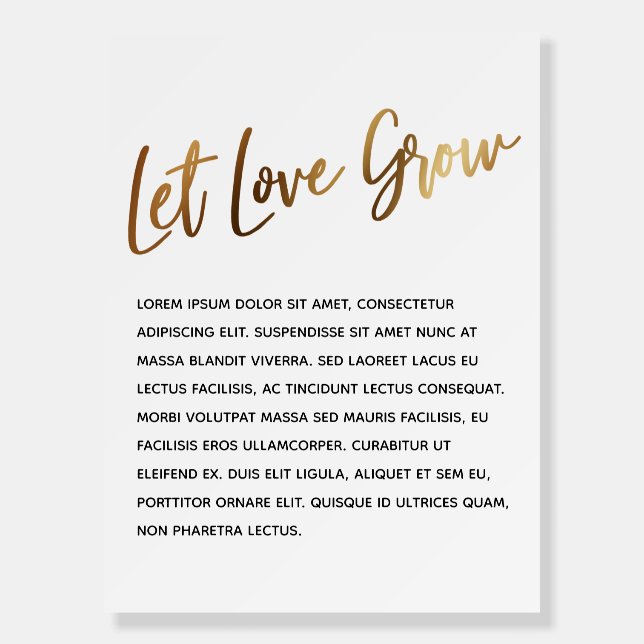 Let Love Grow

LOREM IPSUM DOLOR SIT AMET, CONSECTETUR ADIPISCING ELIT. SUSPENDISSE SIT AMET NUNC AT MASSA BLANDIT VIVERRA. SED LAOREET LACUS EU LECTUS FACILISIS, AC TINCIDUNT LECTUS CONSEQUAT. MORBI VOLUTPAT MASSA SED MAURIS FACILISIS, EU FACILISIS EROS ULLAMCORPER. CURABITUR UT ELEIFEND EX. DUIS ELIT LIGULA, ALIQUET ET SEM EU, PORTTITOR ORNARE ELIT. QUISQUE ID ULTRICES QUAM, NON PHARETRA LECTUS.